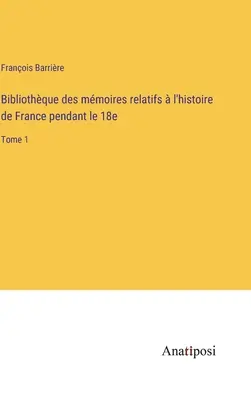 François Barrière

Bibliothèque des mémoires relatifs à l'histoire de France pendant le 18e

Tome 1

Anatiposi